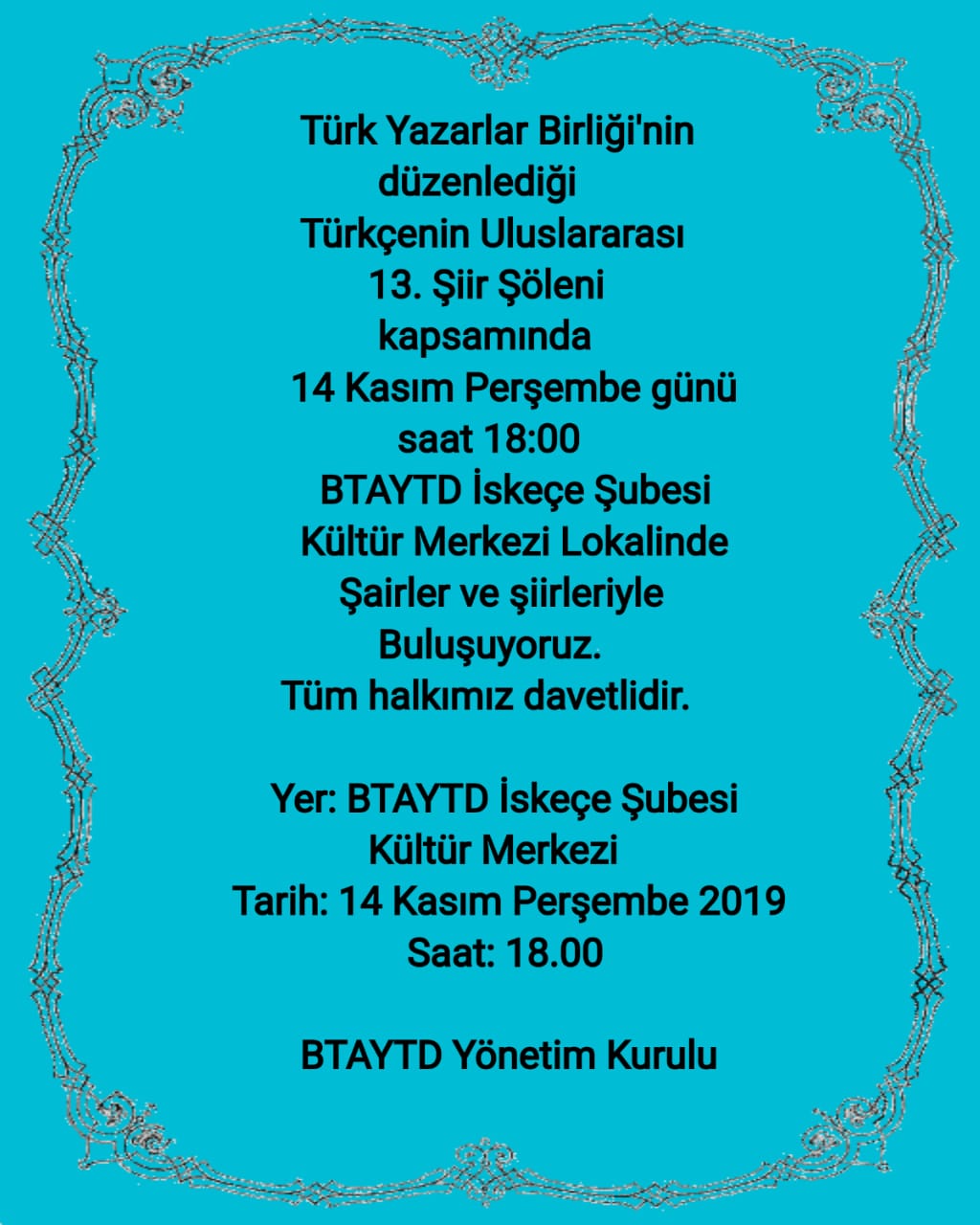 Türk Yazarlar Birliği'nin
düzenlediği
Türkçenin Uluslararası
13. Şiir Şöleni
kapsamında
14 Kasım Perşembe günü
saat 18:00
BTAYTD İskeçe Şubesi
Kültür Merkezi Lokalinde
Şairler ve şiirleriyle
Buluşuyoruz.
Tüm halkımız davetlidir.

Yer: BTAYTD İskeçe Şubesi
Kültür Merkezi
Tarih: 14 Kasım Perşembe 2019
Saat: 18.00

BTAYTD Yönetim Kurulu